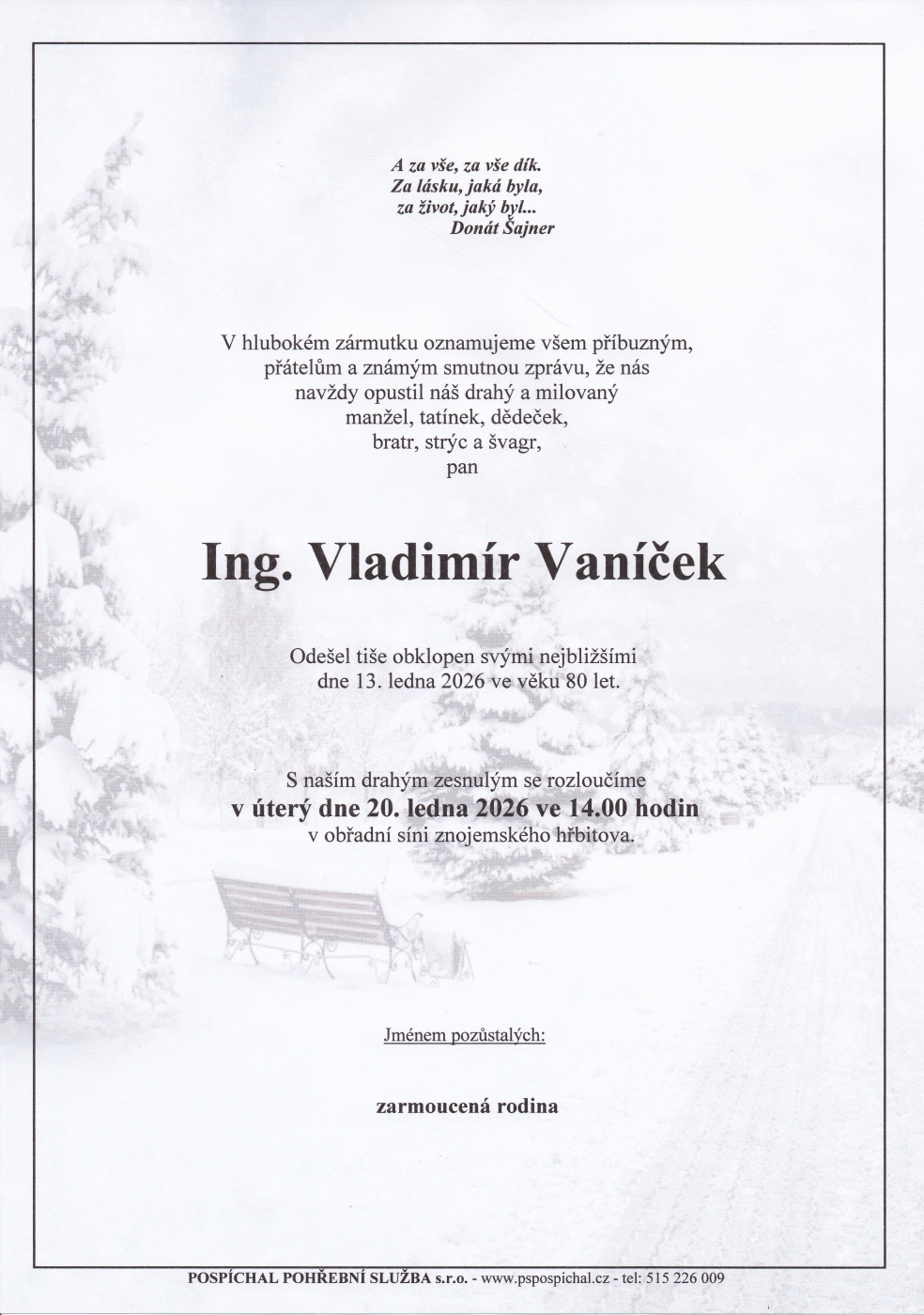 A za vše, za vše dík.
Za lásku, jaká byla,
za život, jaký byl...
Donát Šajner

V hlubokém zármutku oznamujeme všem příbuzným, přátelům a známým smutnou zprávu, že nás navždy opustil náš drahý a milovaný manžel, tatínek, dědeček, bratr, strýc a švagr, pan

Ing. Vladimír Vaníček

Odešel tiše obklopen svými nejbližšími dne 13. ledna 2026 ve věku 80 let.

S naším drahým zesnulým se rozloučíme
v úterý dne 20. ledna 2026 ve 14.00 hodin
v obřadní síni znojemského hřbitova.

Jménem pozůstalých:

zarmoucená rodina

POSPÍCHAL POHŘEBNÍ SLUŽBA s.r.o. - www.pspospichal.cz - tel: 515 226 009